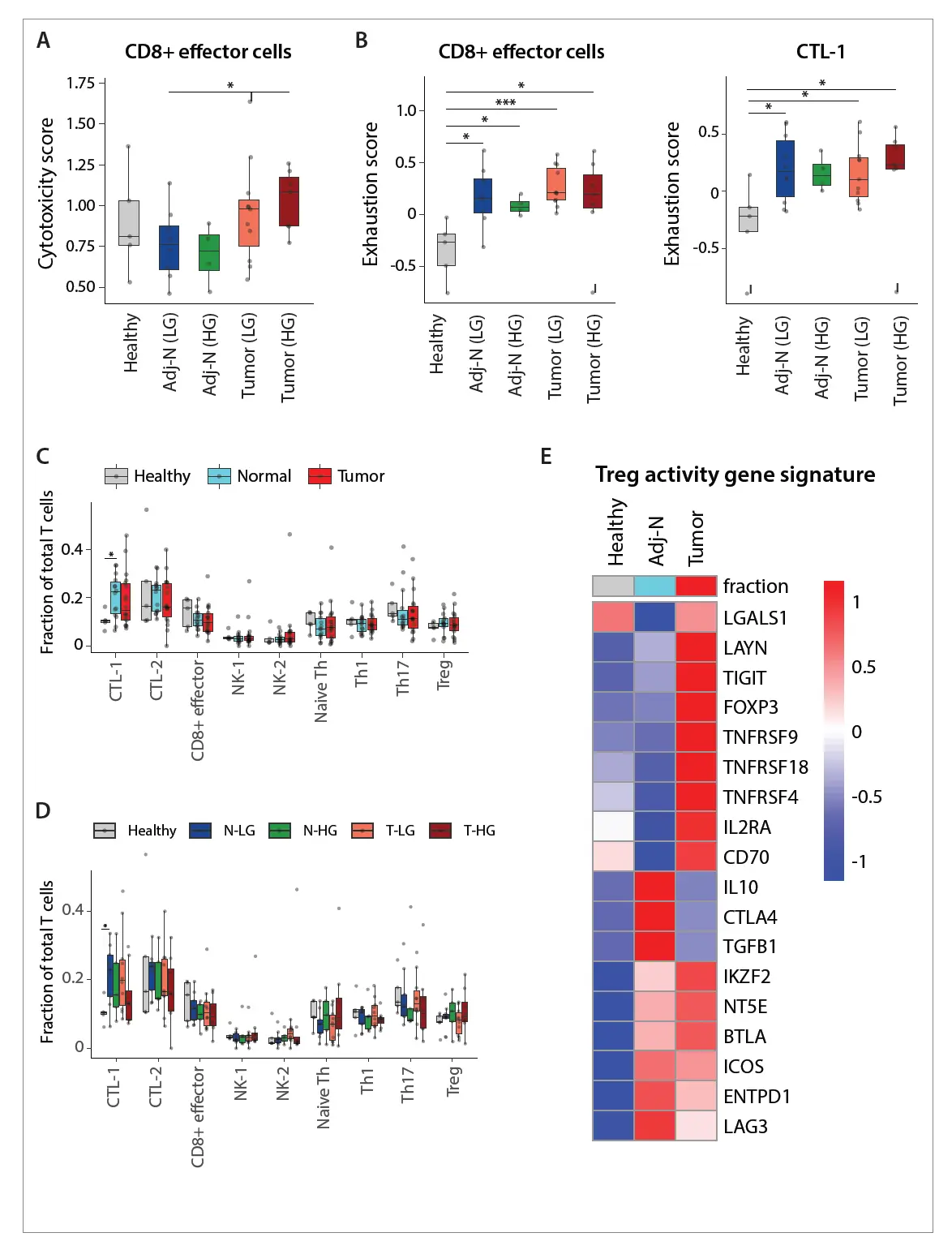 A

CD8+ effector cells

Cytotoxicity score

1.75
1.50
1.25
1.00
0.75
0.50

*

Healthy
Adj-N (LG)
Adj-N (HG)
Tumor (LG)
Tumor (HG)

B

CD8+ effector cells

Exhaustion score

1.0
0.5
0
-0.5

*
***
*
*

Healthy
Adj-N (LG)
Adj-N (HG)
Tumor (LG)
Tumor (HG)

CTL-1

Exhaustion score

0.5
0
-0.5

*
*
*

Healthy
Adj-N (LG)
Adj-N (HG)
Tumor (LG)
Tumor (HG)

C

Healthy Normal Tumor

Fraction of total T cells

0.4
0.2
0

*

CTL-1
CTL-2
CD8+ effector
NK-1
NK-2
Naive Th
Th1
Th17
Treg

D

Healthy N-LG N-HG T-LG T-HG

Fraction of total T cells

0.4
0.2
0

*

CTL-1
CTL-2
CD8+ effector
NK-1
NK-2
Naive Th
Th1
Th17
Treg

E

Treg activity gene signature

Healthy
Adj-N
Tumor

fraction
LGALS1
LAYN
TIGIT
FOXP3
TNFRSF9
TNFRSF18
TNFRSF4
IL2RA
CD70
IL10
CTLA4
TGFB1
IKZF2
NT5E
BTLA
ICOS
ENTPD1
LAG3

1
0.5
0
-0.5
-1